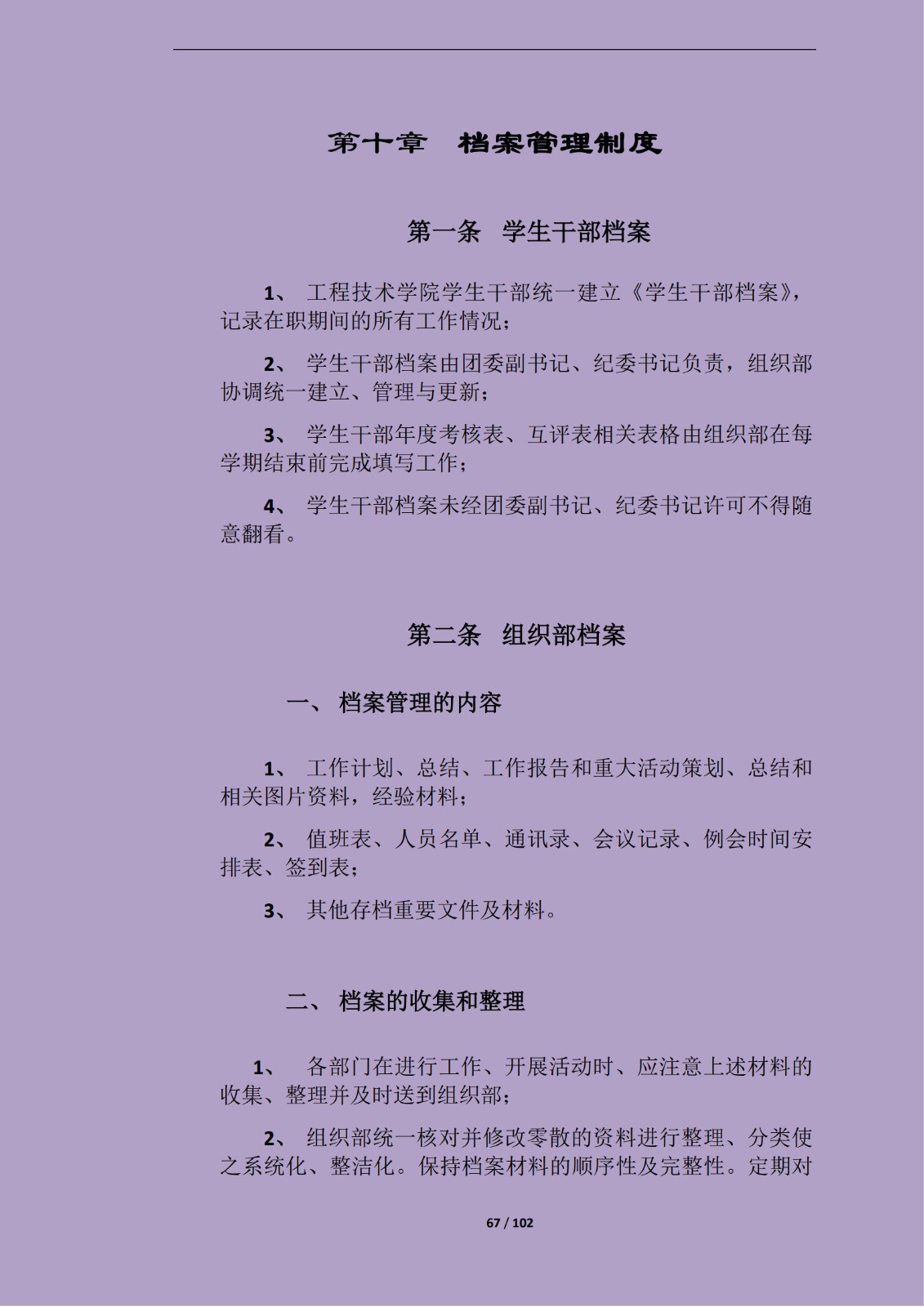 第十章 档案管理制度

第一条 学生干部档案

1、 工程技术学院学生干部统一建立《学生干部档案》，记录在职期间的所有工作情况；

2、 学生干部档案由团委副书记、纪委书记负责，组织部协调统一建立、管理与更新；

3、 学生干部年度考核表、互评表相关表格由组织部在每学期结束前完成填写工作；

4、 学生干部档案未经团委副书记、纪委书记许可不得随意翻看。

第二条 组织部档案

一、 档案管理的内容

1、 工作计划、总结、工作报告和重大活动策划、总结和相关图片资料，经验材料；

2、 值班表、人员名单、通讯录、会议记录、例会时间安排表、签到表；

3、 其他存档重要文件及材料。

二、 档案的收集和整理

1、 各部门在进行工作、开展活动时、应注意上述材料的收集、整理并及时送到组织部；

2、 组织部统一核对并修改零散的资料进行整理、分类使之系统化、整洁化。保持档案材料的顺序性及完整性。定期对

67 / 102